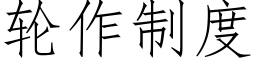 轮作制度